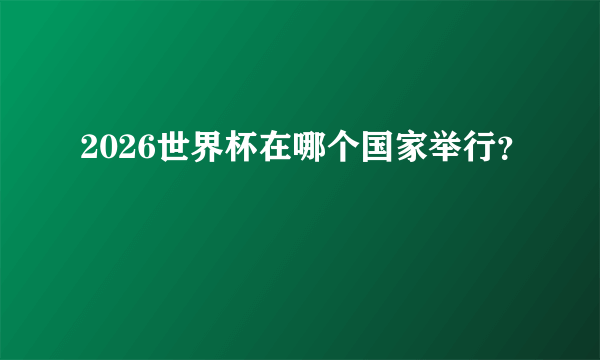 2026世界杯在哪个国家举行?